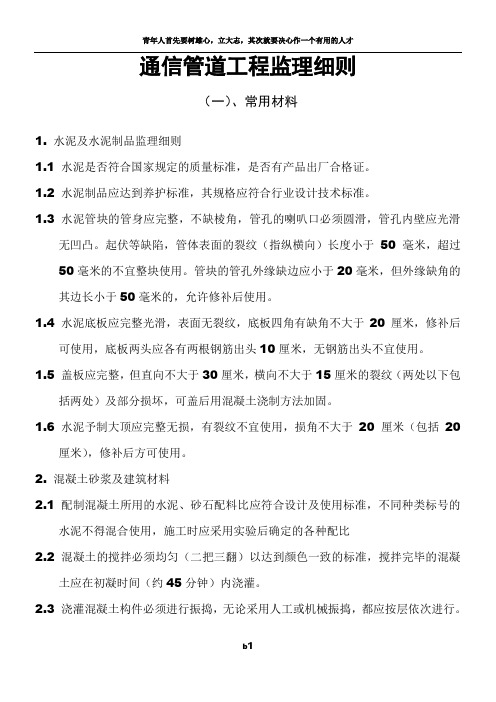 青年人首先要树雄心，立大志，其次就要决心作一个有用的人才

通信管道工程监理细则

（一）、常用材料

1. 水泥及水泥制品监理细则

1.1 水泥是否符合国家规定的质量标准，是否有产品出厂合格证。

1.2 水泥制品应达到养护标准，其规格应符合行业设计技术标准。

1.3 水泥管块的管身应完整，不缺棱角，管孔的喇叭口必须圆滑，管孔内壁应光滑无凹凸。起伏等缺陷，管体表面的裂纹（指纵横向）长度小于 50 毫米，超过 50 毫米的不宜整块使用。管块的管孔外缘缺边应小于 20 毫米，但外缘缺角的其边长小于 50 毫米的，允许修补后使用。

1.4 水泥底板应完整光滑，表面无裂纹，底板四角有缺角不大于 20 厘米，修补后可使用，底板两头应各有两根钢筋出头 10 厘米，无钢筋出头不宜使用。

1.5 盖板应完整，但直向不大于 30 厘米，横向不大于 15 厘米的裂纹（两处以下包括两处）及部分损坏，可盖后用混凝土浇制方法加固。

1.6 水泥予制大顶应完整无损，有裂纹不宜使用，损角不大于 20 厘米（包括 20 厘米），修补后方可使用。

2. 混凝土砂浆及建筑材料

2.1 配制混凝土所用的水泥、砂石配料比应符合设计及使用标准，不同种类标号的水泥不得混合使用，施工时应采用实验后确定的各种配比

2.2 混凝土的搅拌必须均匀（二把三翻）以达到颜色一致的标准，搅拌完毕的混凝土应在初凝时间（约 45 分钟）内浇灌。

2.3 浇灌混凝土构件必须进行振捣，无论采用人工或机械振捣，都应按层依次进行。

b1